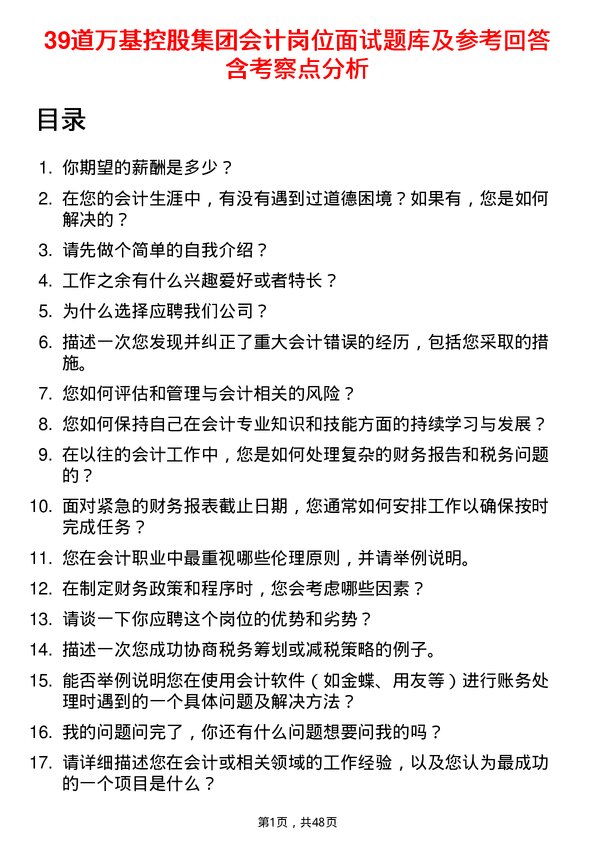 39道万基控股集团会计岗位面试题库及参考回答含考察点分析

目录

1. 你期望的薪酬是多少？
2. 在您的会计生涯中，有没有遇到过道德困境？如果有，您是如何解决的？
3. 请先做个简单的自我介绍？
4. 工作之余有什么兴趣爱好或者特长？
5. 为什么选择应聘我们公司？
6. 描述一次您发现并纠正了重大会计错误的经历，包括您采取的措施。
7. 您如何评估和管理与会计相关的风险？
8. 您如何保持自己在会计专业知识和技能方面的持续学习与发展？
9. 在以往的会计工作中，您是如何处理复杂的财务报告和税务问题的？
10. 面对紧急的财务报表截止日期，您通常如何安排工作以确保按时完成任务？
11. 您在会计职业中最重视哪些伦理原则，并请举例说明。
12. 在制定财务政策和程序时，您会考虑哪些因素？
13. 请谈一下你应聘这个岗位的优势和劣势？
14. 描述一次您成功协商税务筹划或减税策略的例子。
15. 能否举例说明您在使用会计软件（如金蝶、用友等）进行账务处理时遇到的一个具体问题及解决方法？
16. 我的问题问完了，你还有什么问题想要问我的吗？
17. 请详细描述您在会计或相关领域的工作经验，以及您认为最成功的一个项目是什么？

第1页，共48页